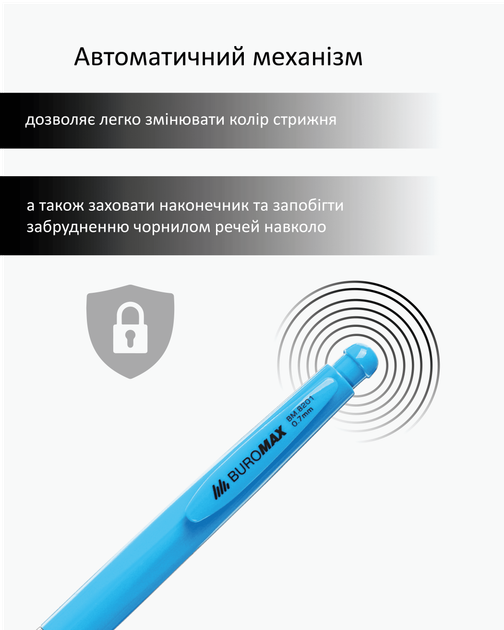 Автоматичний механізм

дозволяє легко змінювати колір стрижня

а також заховати наконечник та запобігти забрудненню чорнилом речей навколо

BUROMAX

BM.8201
0.7mm